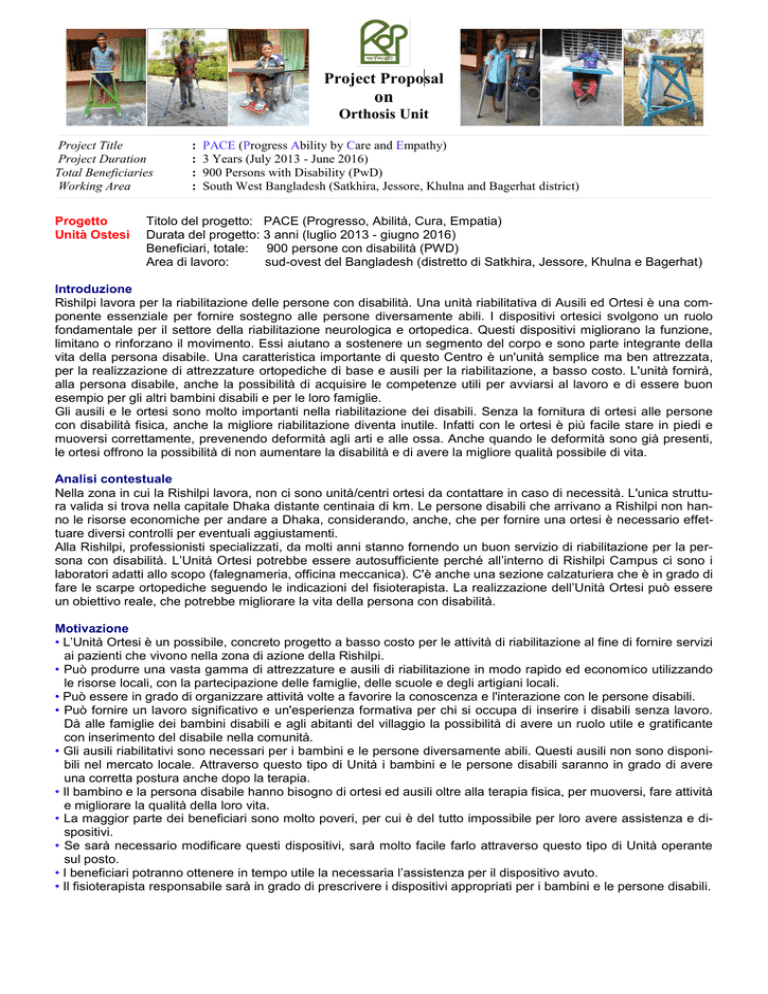 Project Proposal
on
Orthosis Unit

Project Title : PACE (Progress Ability by Care and Empathy)
Project Duration : 3 Years (July 2013 - June 2016)
Total Beneficiaries : 900 Persons with Disability (PwD)
Working Area : South West Bangladesh (Satkhira, Jessore, Khulna and Bagerhat district)

Progetto
Unità Ostesi

Titolo del progetto: PACE (Progresso, Abilità, Cura, Empatia)
Durata del progetto: 3 anni (luglio 2013 - giugno 2016)
Beneficiari, totale: 900 persone con disabilità (PWD)
Area di lavoro: sud-ovest del Bangladesh (distretto di Satkhira, Jessore, Khulna e Bagerhat)

Introduzione
Rishilpi lavora per la riabilitazione delle persone con disabilità. Una unità riabilitativa di Ausili ed Ortesi è una componente essenziale per fornire sostegno alle persone diversamente abili. I dispositivi ortesici svolgono un ruolo fondamentale per il settore della riabilitazione neurologica e ortopedica. Questi dispositivi migliorano la funzione, limitano o rinforzano il movimento. Essi aiutano a sostenere un segmento del corpo e sono parte integrante della vita della persona disabile. Una caratteristica importante di questo Centro è un'unità semplice ma ben attrezzata, per la realizzazione di attrezzature ortopediche di base e ausili per la riabilitazione, a basso costo. L'unità fornirà, alla persona disabile, anche la possibilità di acquisire le competenze utili per avviarsi al lavoro e di essere buon esempio per gli altri bambini disabili e per le loro famiglie.
Gli ausili e le ortesi sono molto importanti nella riabilitazione dei disabili. Senza la fornitura di ortesi alle persone con disabilità fisica, anche la migliore riabilitazione diventa inutile. Infatti con le ortesi è più facile stare in piedi e muoversi correttamente, prevenendo deformità agli arti e alle ossa. Anche quando le deformità sono già presenti, le ortesi offrono la possibilità di non aumentare la disabilità e di avere la migliore qualità possibile di vita.

Analisi contestuale
Nella zona in cui la Rishilpi lavora, non ci sono unità/centri ortesi da contattare in caso di necessità. L'unica struttura valida si trova nella capitale Dhaka distante centinaia di km. Le persone disabili che arrivano a Rishilpi non hanno le risorse economiche per andare a Dhaka, considerando, anche, che per fornire una ortesi è necessario effettuare diversi controlli per eventuali aggiustamenti.
Alla Rishilpi, professionisti specializzati, da molti anni stanno fornendo un buon servizio di riabilitazione per la persona con disabilità. L'Unità Ortesi potrebbe essere autosufficiente perché all'interno di Rishilpi Campus ci sono i laboratori adatti allo scopo (falegnameria, officina meccanica). C'è anche una sezione calzaturiera che è in grado di fare le scarpe ortopediche seguendo le indicazioni del fisioterapista. La realizzazione dell'Unità Ortesi può essere un obiettivo reale, che potrebbe migliorare la vita della persona con disabilità.

Motivazione
• L'Unità Ortesi è un possibile, concreto progetto a basso costo per le attività di riabilitazione al fine di fornire servizi ai pazienti che vivono nella zona di azione della Rishilpi.
• Può produrre una vasta gamma di attrezzature e ausili di riabilitazione in modo rapido ed economico utilizzando le risorse locali, con la partecipazione delle famiglie, delle scuole e degli artigiani locali.
• Può essere in grado di organizzare attività volte a favorire la conoscenza e l'interazione con le persone disabili.
• Può fornire un lavoro significativo e un'esperienza formativa per chi si occupa di inserire i disabili senza lavoro. Dà alle famiglie dei bambini disabili e agli abitanti del villaggio la possibilità di avere un ruolo utile e gratificante con inserimento del disabile nella comunità.
• Gli ausili riabilitativi sono necessari per i bambini e le persone diversamente abili. Questi ausili non sono disponibili nel mercato locale. Attraverso questo tipo di Unità i bambini e le persone disabili saranno in grado di avere una corretta postura anche dopo la terapia.
• Il bambino e la persona disabile hanno bisogno di ortesi ed ausili oltre alla terapia fisica, per muoversi, fare attività e migliorare la qualità della loro vita.
• La maggior parte dei beneficiari sono molto poveri, per cui è del tutto impossibile per loro avere assistenza e dispositivi.
• Se sarà necessario modificare questi dispositivi, sarà molto facile farlo attraverso questo tipo di Unità operante sul posto.
• I beneficiari potranno ottenere in tempo utile la necessaria l'assistenza per il dispositivo avuto.
• Il fisioterapista responsabile sarà in grado di prescrivere i dispositivi appropriati per i bambini e le persone disabili.